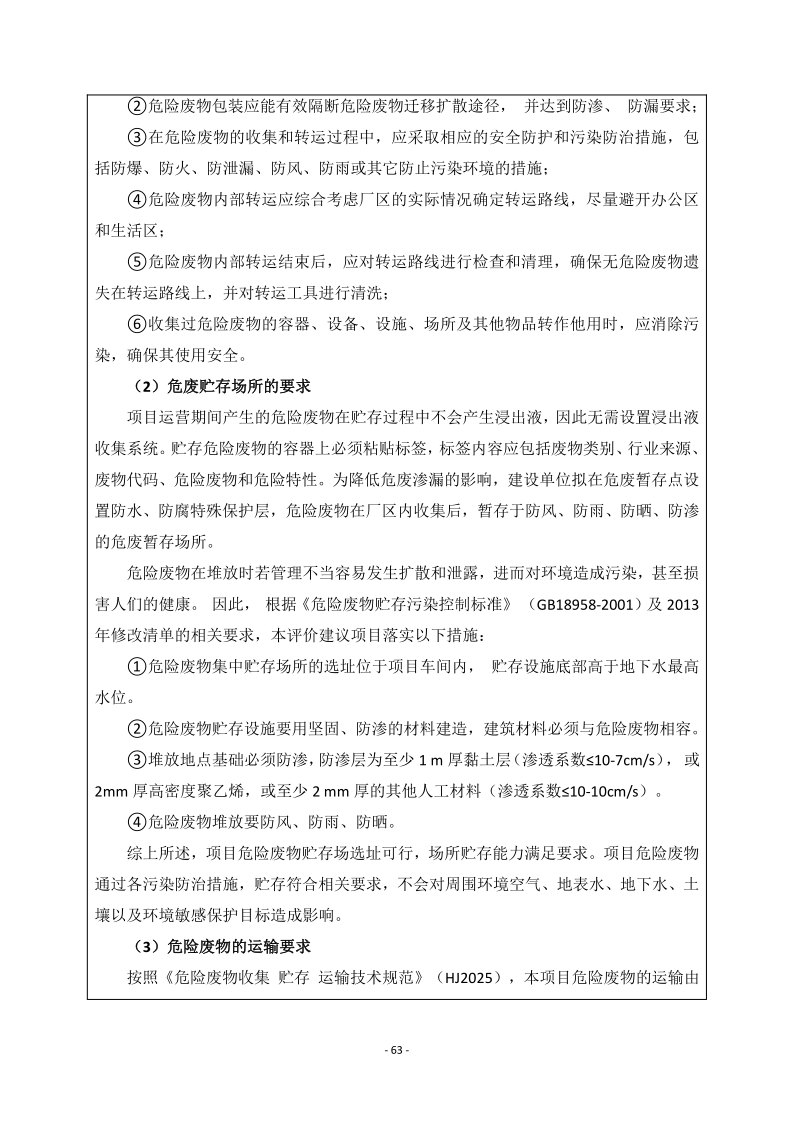 ②危险废物包装应能有效隔断危险废物迁移扩散途径， 并达到防渗、 防漏要求；

③在危险废物的收集和转运过程中，应采取相应的安全防护和污染防治措施，包括防爆、防火、防泄漏、防风、防雨或其它防止污染环境的措施；

④危险废物内部转运应综合考虑厂区的实际情况确定转运路线，尽量避开办公区和生活区；

⑤危险废物内部转运结束后，应对转运路线进行检查和清理，确保无危险废物遗失在转运路线上，并对转运工具进行清洗；

⑥收集过危险废物的容器、设备、设施、场所及其他物品转作他用时，应消除污染，确保其使用安全。

（2）危废贮存场所的要求

项目运营期间产生的危险废物在贮存过程中不会产生浸出液，因此无需设置浸出液收集系统。贮存危险废物的容器上必须粘贴标签，标签内容应包括废物类别、行业来源、废物代码、危险废物和危险特性。为降低危废渗漏的影响，建设单位拟在危废暂存点设置防水、防腐特殊保护层，危险废物在厂区内收集后，暂存于防风、防雨、防晒、防渗的危废暂存场所。

危险废物在堆放时若管理不当容易发生扩散和泄露，进而对环境造成污染，甚至损害人们的健康。 因此， 根据《危险废物贮存污染控制标准》 （GB18958-2001）及 2013 年修改清单的相关要求，本评价建议项目落实以下措施：

①危险废物集中贮存场所的选址位于项目车间内， 贮存设施底部高于地下水最高水位。

②危险废物贮存设施要用坚固、防渗的材料建造，建筑材料必须与危险废物相容。

③堆放地点基础必须防渗，防渗层为至少 1 m 厚黏土层（渗透系数≤10-7cm/s）， 或 2mm 厚高密度聚乙烯，或至少 2 mm 厚的其他人工材料（渗透系数≤10-10cm/s）。

④危险废物堆放要防风、防雨、防晒。

综上所述，项目危险废物贮存场选址可行，场所贮存能力满足要求。项目危险废物通过各污染防治措施，贮存符合相关要求，不会对周围环境空气、地表水、地下水、土壤以及环境敏感保护目标造成影响。

（3）危险废物的运输要求

按照《危险废物收集 贮存 运输技术规范》（HJ2025），本项目危险废物的运输由

- 63 -